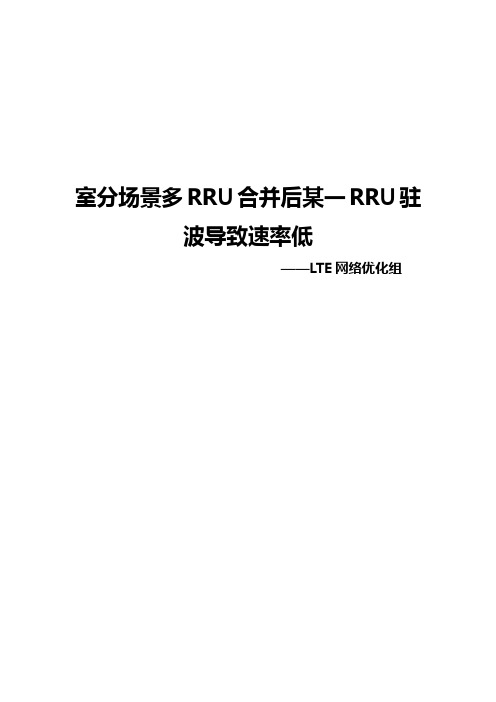 室分场景多 RRU 合并后某一 RRU 驻波导致速率低

——LTE 网络优化组